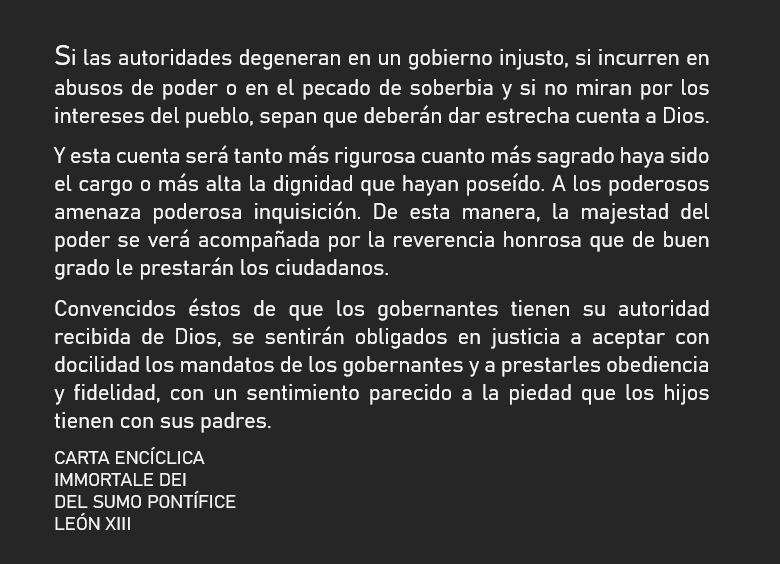 Si las autoridades degeneran en un gobierno injusto, si incurren en abusos de poder o en el pecado de soberbia y si no miran por los intereses del pueblo, sepan que deberán dar estrecha cuenta a Dios.

Y esta cuenta será tanto más rigurosa cuanto más sagrado haya sido el cargo o más alta la dignidad que hayan poseído. A los poderosos amenaza poderosa inquisición. De esta manera, la majestad del poder se verá acompañada por la reverencia honrosa que de buen grado le prestarán los ciudadanos.

Convencidos éstos de que los gobernantes tienen su autoridad recibida de Dios, se sentirán obligados en justicia a aceptar con docilidad los mandatos de los gobernantes y a prestarles obediencia y fidelidad, con un sentimiento parecido a la piedad que los hijos tienen con sus padres.

CARTA ENCÍCLICA
IMMORTALE DEI
DEL SUMO PONTÍFICE
LEÓN XIII